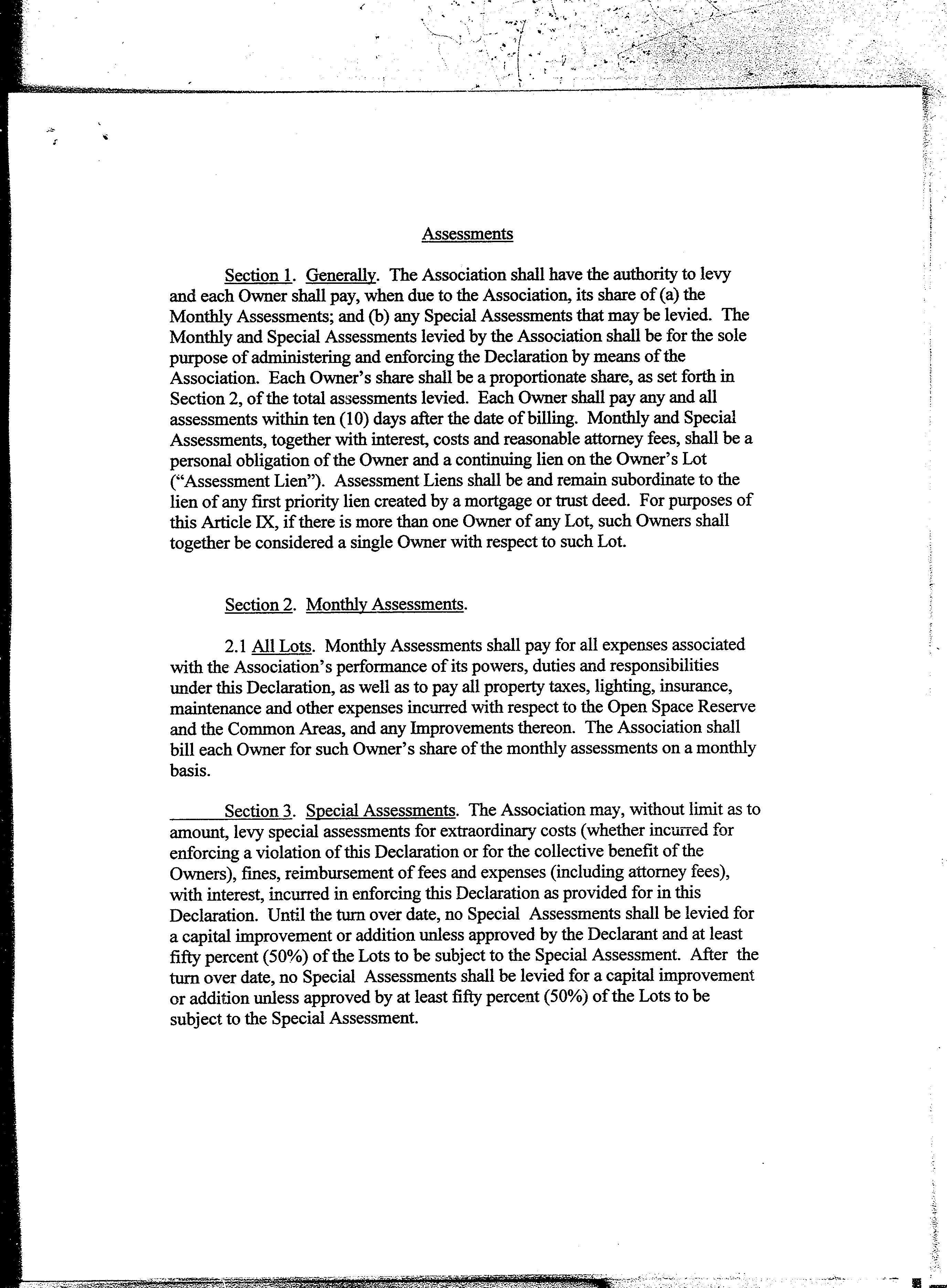 Assessments

Section 1. Generally. The Association shall have the authority to levy and each Owner shall pay, when due to the Association, its share of (a) the Monthly Assessments; and (b) any Special Assessments that may be levied. The Monthly and Special Assessments levied by the Association shall be for the sole purpose of administering and enforcing the Declaration by means of the Association. Each Owner's share shall be a proportionate share, as set forth in Section 2, of the total assessments levied. Each Owner shall pay any and all assessments within ten (10) days after the date of billing. Monthly and Special Assessments, together with interest, costs and reasonable attorney fees, shall be a personal obligation of the Owner and a continuing lien on the Owner's Lot ("Assessment Lien"). Assessment Liens shall be and remain subordinate to the lien of any first priority lien created by a mortgage or trust deed. For purposes of this Article IX, if there is more than one Owner of any Lot, such Owners shall together be considered a single Owner with respect to such Lot.

Section 2. Monthly Assessments.

2.1 All Lots. Monthly Assessments shall pay for all expenses associated with the Association's performance of its powers, duties and responsibilities under this Declaration, as well as to pay all property taxes, lighting, insurance, maintenance and other expenses incurred with respect to the Open Space Reserve and the Common Areas, and any Improvements thereon. The Association shall bill each Owner for such Owner's share of the monthly assessments on a monthly basis.

Section 3. Special Assessments. The Association may, without limit as to amount, levy special assessments for extraordinary costs (whether incurred for enforcing a violation of this Declaration or for the collective benefit of the Owners), fines, reimbursement of fees and expenses (including attorney fees), with interest, incurred in enforcing this Declaration as provided for in this Declaration. Until the turn over date, no Special Assessments shall be levied for a capital improvement or addition unless approved by the Declarant and at least fifty percent (50%) of the Lots to be subject to the Special Assessment. After the turn over date, no Special Assessments shall be levied for a capital improvement or addition unless approved by at least fifty percent (50%) of the Lots to be subject to the Special Assessment.